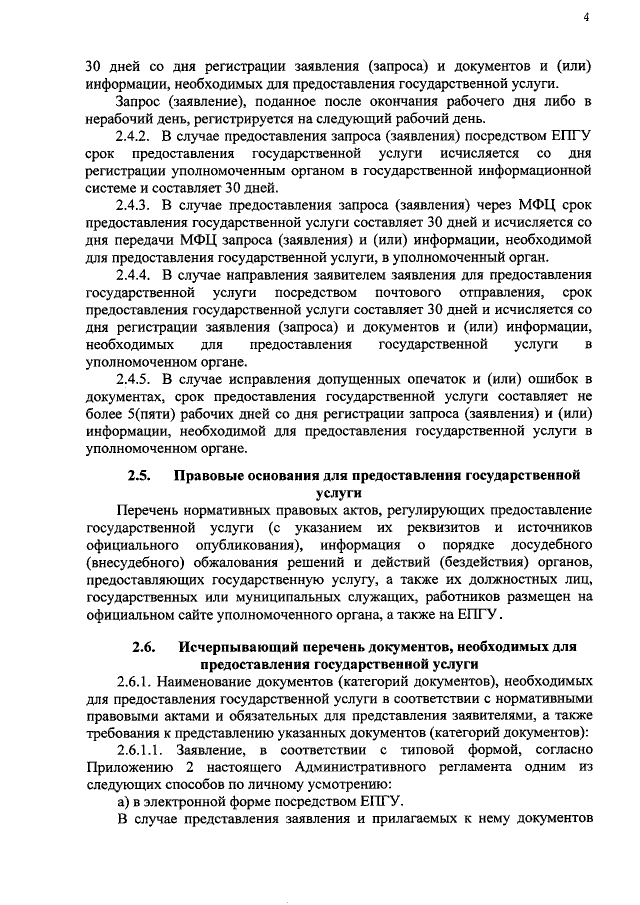 4

30 дней со дня регистрации заявления (запроса) и документов и (или) информации, необходимых для предоставления государственной услуги.

Запрос (заявление), поданное после окончания рабочего дня либо в нерабочий день, регистрируется на следующий рабочий день.

2.4.2. В случае предоставления запроса (заявления) посредством ЕПГУ срок предоставления государственной услуги исчисляется со дня регистрации уполномоченным органом в государственной информационной системе и составляет 30 дней.

2.4.3. В случае предоставления запроса (заявления) через МФЦ срок предоставления государственной услуги составляет 30 дней и исчисляется со дня передачи МФЦ запроса (заявления) и (или) информации, необходимой для предоставления государственной услуги, в уполномоченный орган.

2.4.4. В случае направления заявителем заявления для предоставления государственной услуги посредством почтового отправления, срок предоставления государственной услуги составляет 30 дней и исчисляется со дня регистрации заявления (запроса) и документов и (или) информации, необходимых для предоставления государственной услуги в уполномоченном органе.

2.4.5. В случае исправления допущенных опечаток и (или) ошибок в документах, срок предоставления государственной услуги составляет не более 5(пяти) рабочих дней со дня регистрации запроса (заявления) и (или) информации, необходимой для предоставления государственной услуги в уполномоченном органе.

2.5. Правовые основания для предоставления государственной услуги

Перечень нормативных правовых актов, регулирующих предоставление государственной услуги (с указанием их реквизитов и источников официального опубликования), информация о порядке досудебного (внесудебного) обжалования решений и действий (бездействия) органов, предоставляющих государственную услугу, а также их должностных лиц, государственных или муниципальных служащих, работников размещен на официальном сайте уполномоченного органа, а также на ЕПГУ.

2.6. Исчерпывающий перечень документов, необходимых для предоставления государственной услуги

2.6.1. Наименование документов (категорий документов), необходимых для предоставления государственной услуги в соответствии с нормативными правовыми актами и обязательных для представления заявителями, а также требования к представлению указанных документов (категорий документов):

2.6.1.1. Заявление, в соответствии с типовой формой, согласно Приложению 2 настоящего Административного регламента одним из следующих способов по личному усмотрению:

а) в электронной форме посредством ЕПГУ.

В случае представления заявления и прилагаемых к нему документов